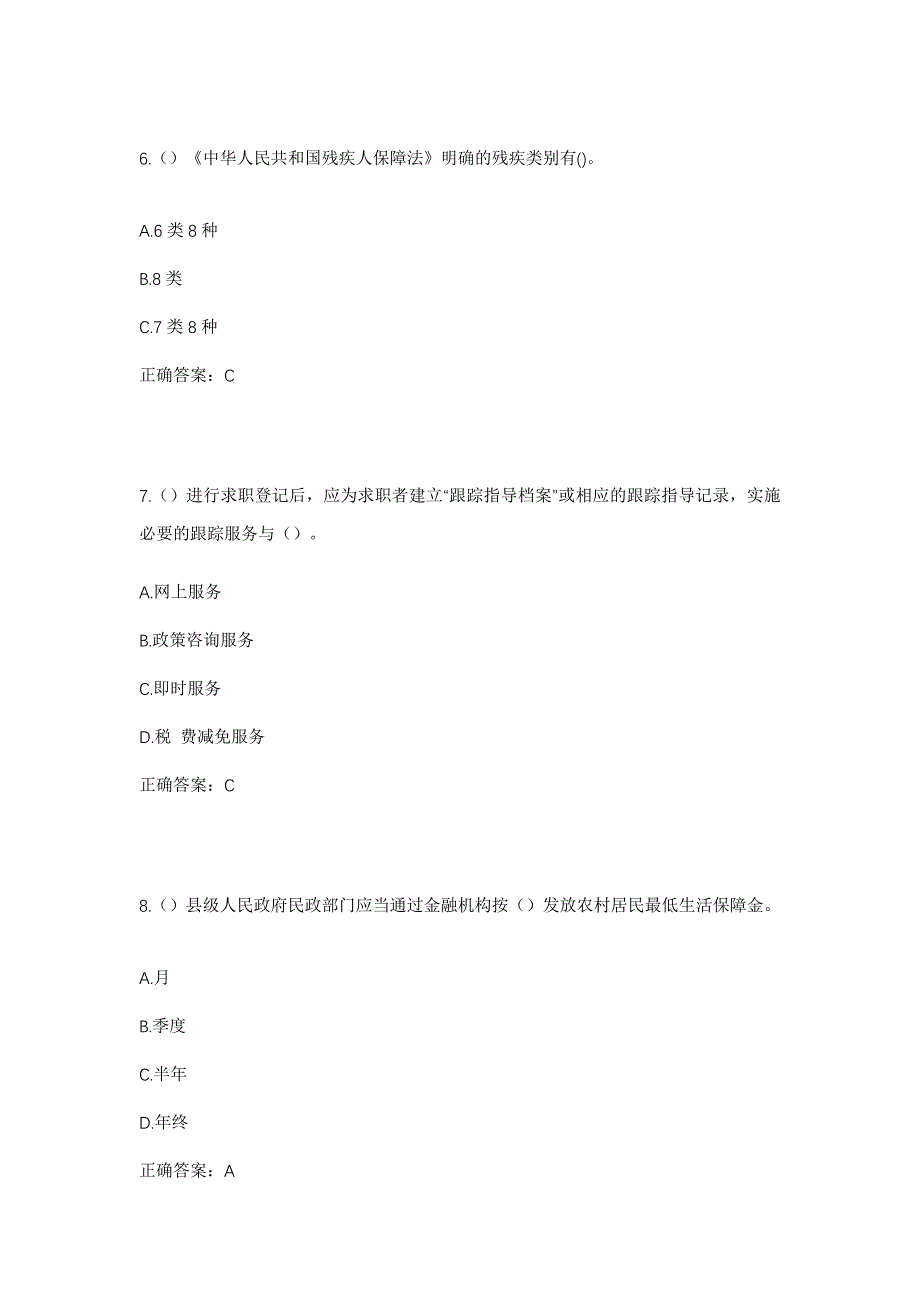 6.（）《中华人民共和国残疾人保障法》明确的残疾类别有()。

A.6 类 8 种

B.8 类

C.7 类 8 种

正确答案：C

7.（）进行求职登记后，应为求职者建立“跟踪指导档案”或相应的跟踪指导记录，实施必要的跟踪服务与（）。

A.网上服务

B.政策咨询服务

C.即时服务

D.税 费减免服务

正确答案：C

8.（）县级人民政府民政部门应当通过金融机构按（）发放农村居民最低生活保障金。

A.月

B.季度

C.半年

D.年终

正确答案：A